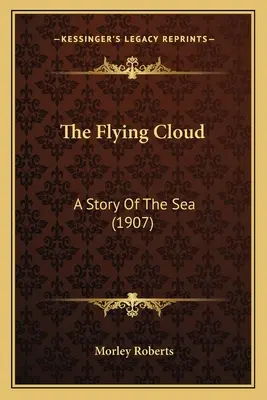 —KESSINGER'S LEGACY REPRINTS—

The Flying Cloud

A Story Of The Sea
(1907)

Morley Roberts